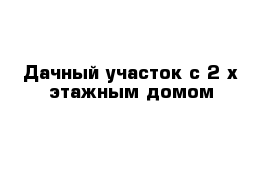 Дачный участок с 2 х этажным домом